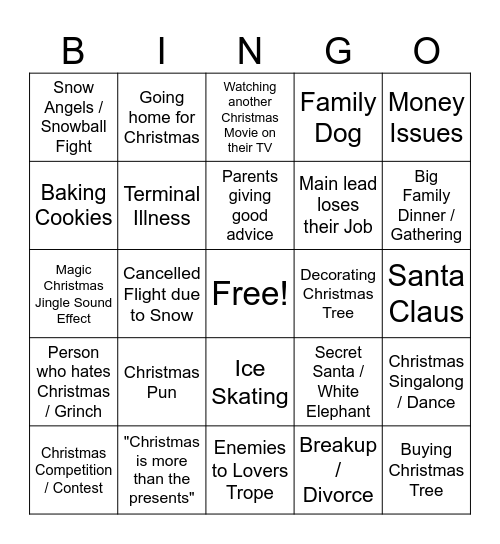 | B | I | N | G | O |
|---|---|---|---|---|
| Snow Angels / Snowball Fight | Going home for Christmas | Watching another Christmas Movie on their TV | Family Dog | Money Issues |
| Baking Cookies | Terminal Illness | Parents giving good advice | Main lead loses their Job | Big Family Dinner / Gathering |
| Magic Christmas Jingle Sound Effect | Cancelled Flight due to Snow | Free! | Decorating Christmas Tree | Santa Claus |
| Person who hates Christmas / Grinch | Christmas Pun | Ice Skating | Secret Santa / White Elephant | Christmas Singalong / Dance |
| Christmas Competition / Contest | "Christmas is more than the presents" | Enemies to Lovers Trope | Breakup / Divorce | Buying Christmas Tree |